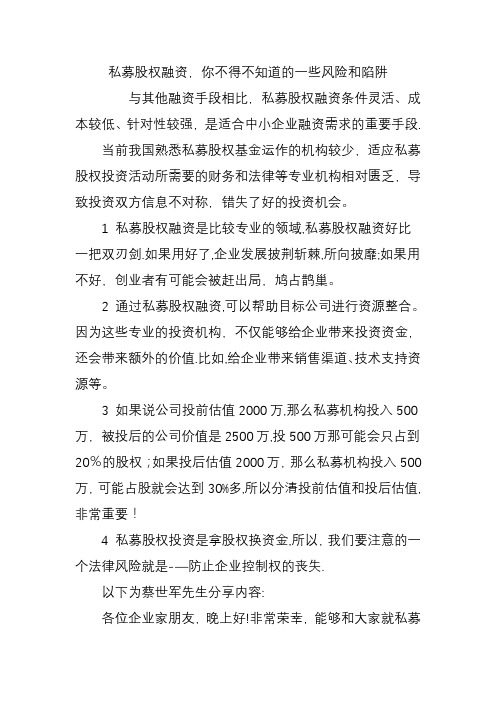 私募股权融资，你不得不知道的一些风险和陷阱

与其他融资手段相比，私募股权融资条件灵活、成本较低、针对性较强，是适合中小企业融资需求的重要手段.

当前我国熟悉私募股权基金运作的机构较少，适应私募股权投资活动所需要的财务和法律等专业机构相对匮乏，导致投资双方信息不对称，错失了好的投资机会。

1 私募股权融资是比较专业的领域,私募股权融资好比一把双刃剑.如果用好了,企业发展披荆斩棘,所向披靡;如果用不好，创业者有可能会被赶出局，鸠占鹊巢。

2 通过私募股权融资,可以帮助目标公司进行资源整合。因为这些专业的投资机构，不仅能够给企业带来投资资金，还会带来额外的价值.比如,给企业带来销售渠道、技术支持资源等。

3 如果说公司投前估值 2000 万,那么私募机构投入 500 万，被投后的公司价值是 2500 万.投 500 万那可能会只占到 20%的股权；如果投后估值 2000 万，那么私募机构投入 500 万，可能占股就会达到 30%多,所以分清投前估值和投后估值，非常重要！

4 私募股权投资是拿股权换资金,所以，我们要注意的一个法律风险就是-—防止企业控制权的丧失.

以下为蔡世军先生分享内容:

各位企业家朋友，晚上好!非常荣幸，能够和大家就私募